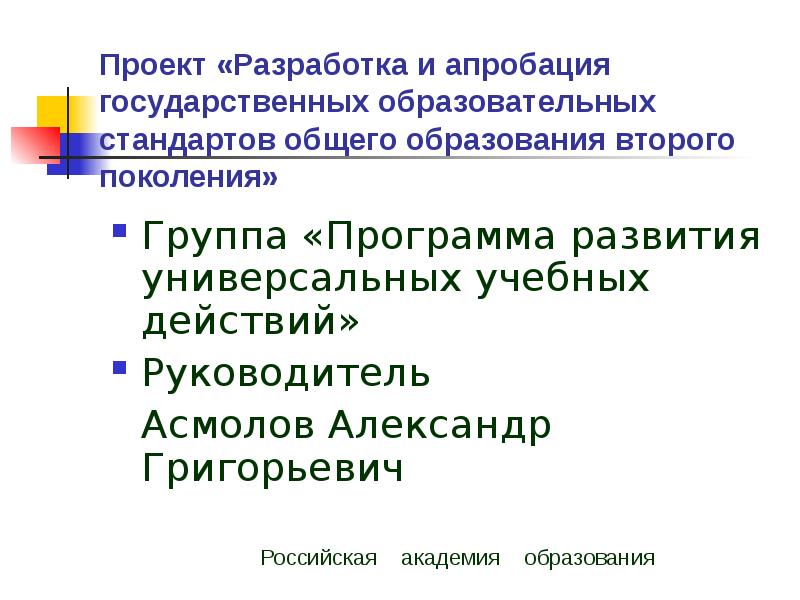 Проект «Разработка и апробация государственных образовательных стандартов общего образования второго поколения»

• Группа «Программа развития универсальных учебных действий»
• Руководитель

Асмолов Александр Григорьевич

Российская академия образования